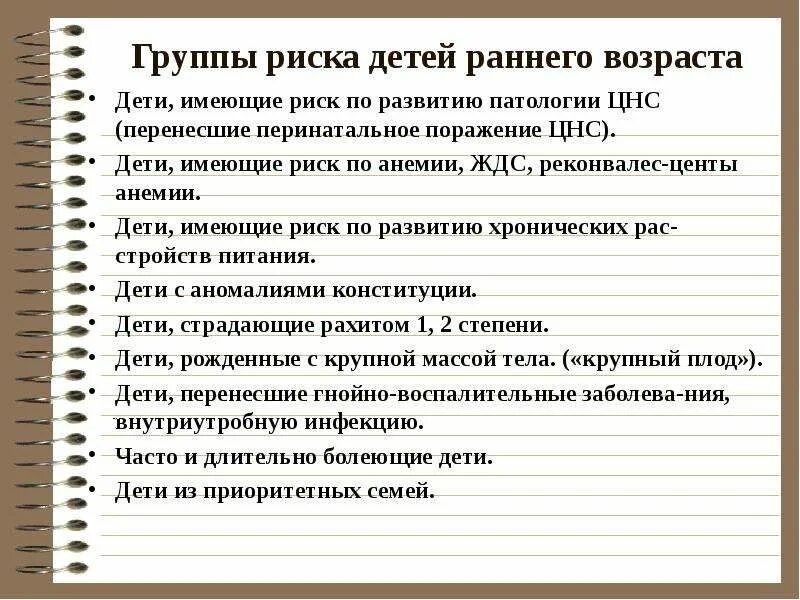 Группы риска детей раннего возраста

• Дети, имеющие риск по развитию патологии ЦНС (перенесшие перинатальное поражение ЦНС).
• Дети, имеющие риск по анемии, ЖДС, реконвалес-центы анемии.
• Дети, имеющие риск по развитию хронических расстройств питания.
• Дети с аномалиями конституции.
• Дети, страдающие рахитом 1, 2 степени.
• Дети, рожденные с крупной массой тела. («крупный плод»).
• Дети, перенесшие гнойно-воспалительные заболева-ния, внутриутробную инфекцию.
• Часто и длительно болеющие дети.
• Дети из приоритетных семей.